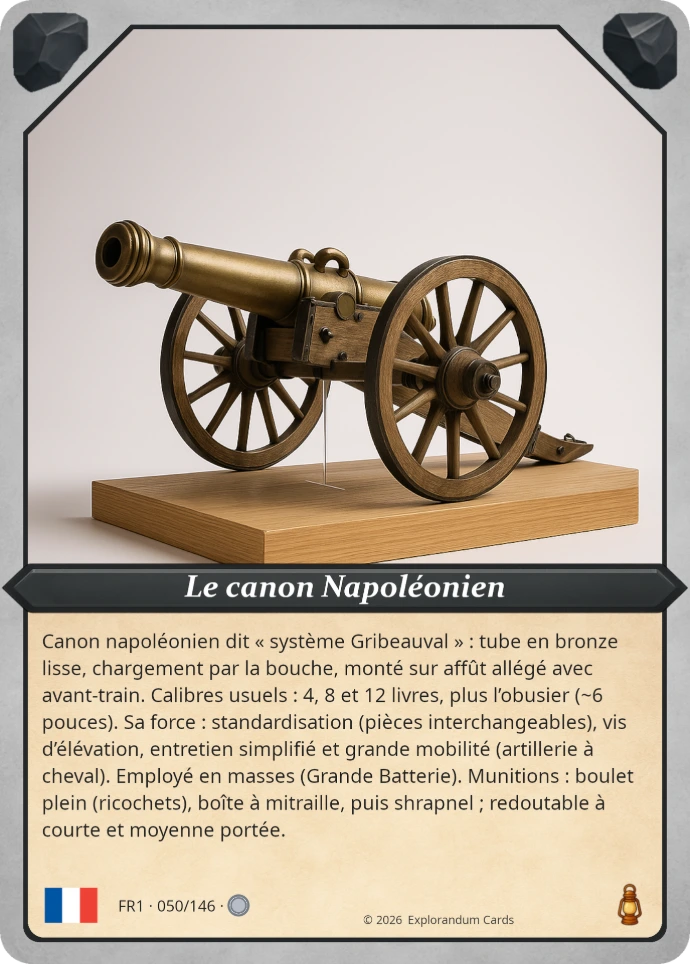 Le canon Napoléonien

Canon napoléonien dit « système Gribeauval » : tube en bronze lisse, chargement par la bouche, monté sur affût allégé avec avant-train. Calibres usuels : 4, 8 et 12 livres, plus l'obusier (~6 pouces). Sa force : standardisation (pièces interchangeables), vis d'élévation, entretien simplifié et grande mobilité (artillerie à cheval). Employé en masses (Grande Batterie). Munitions : boulet plein (ricochets), boîte à mitraille, puis shrapnel ; redoutable à courte et moyenne portée.

FR1 · 050/146 ·

© 2026 Explorandum Cards